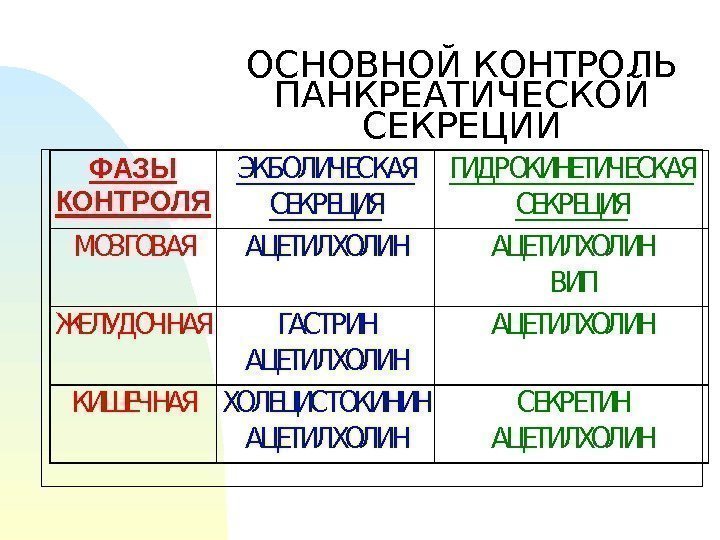 ОСНОВНОЙ КОНТРОЛЬ ПАНКРЕАТИЧЕСКОЙ СЕКРЕЦИИ

| ФАЗЫ КОНТРОЛЯ | ЭКБОЛИЧЕСКАЯ СЕКРЕЦИЯ | ГИДРОКИНЕТИЧЕСКАЯ СЕКРЕЦИЯ |
|---|---|---|
| МОЗГОВАЯ | АЦЕТИЛХОЛИН | АЦЕТИЛХОЛИН ВИП |
| ЖЕЛУДОЧНАЯ | ГАСТРИН АЦЕТИЛХОЛИН | АЦЕТИЛХОЛИН |
| КИШЕЧНАЯ | ХОЛЕЦИСТОКИНИН АЦЕТИЛХОЛИН | СЕКРЕТИН АЦЕТИЛХОЛИН |